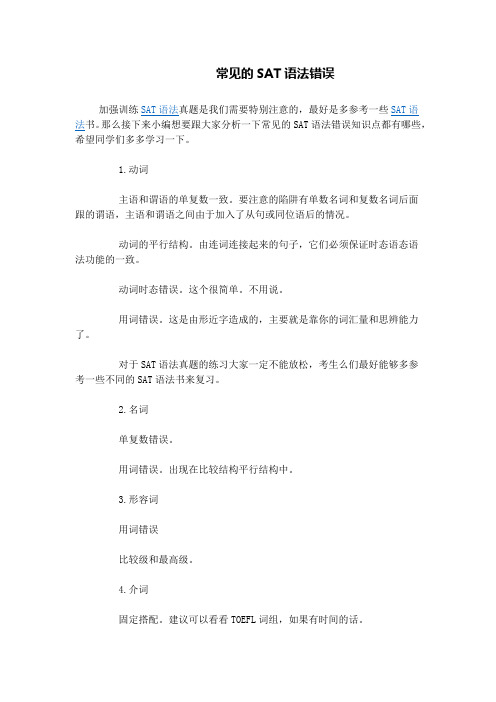 常见的 SAT 语法错误

加强训练 SAT 语法真题是我们需要特别注意的，最好是多参考一些 SAT 语法书。那么接下来小编想要跟大家分析一下常见的 SAT 语法错误知识点都有哪些，希望同学们多多学习一下。

1.动词

主语和谓语的单复数一致。要注意的陷阱有单数名词和复数名词后面跟的谓语，主语和谓语之间由于加入了从句或同位语后的情况。

动词的平行结构。由连词连接起来的句子，它们必须保证时态语态语法功能的一致。

动词时态错误。这个很简单。不用说。

用词错误。这是由形近字造成的，主要就是靠你的词汇量和思辨能力了。

对于 SAT 语法真题的练习大家一定不能放松，考生么们最好能够多多参考一些不同的 SAT 语法书来复习。

2.名词

单复数错误。

用词错误。出现在比较结构平行结构中。

3.形容词

用词错误

比较级和最高级。

4.介词

固定搭配。建议可以看看 TOEFL 词组，如果有时间的话。